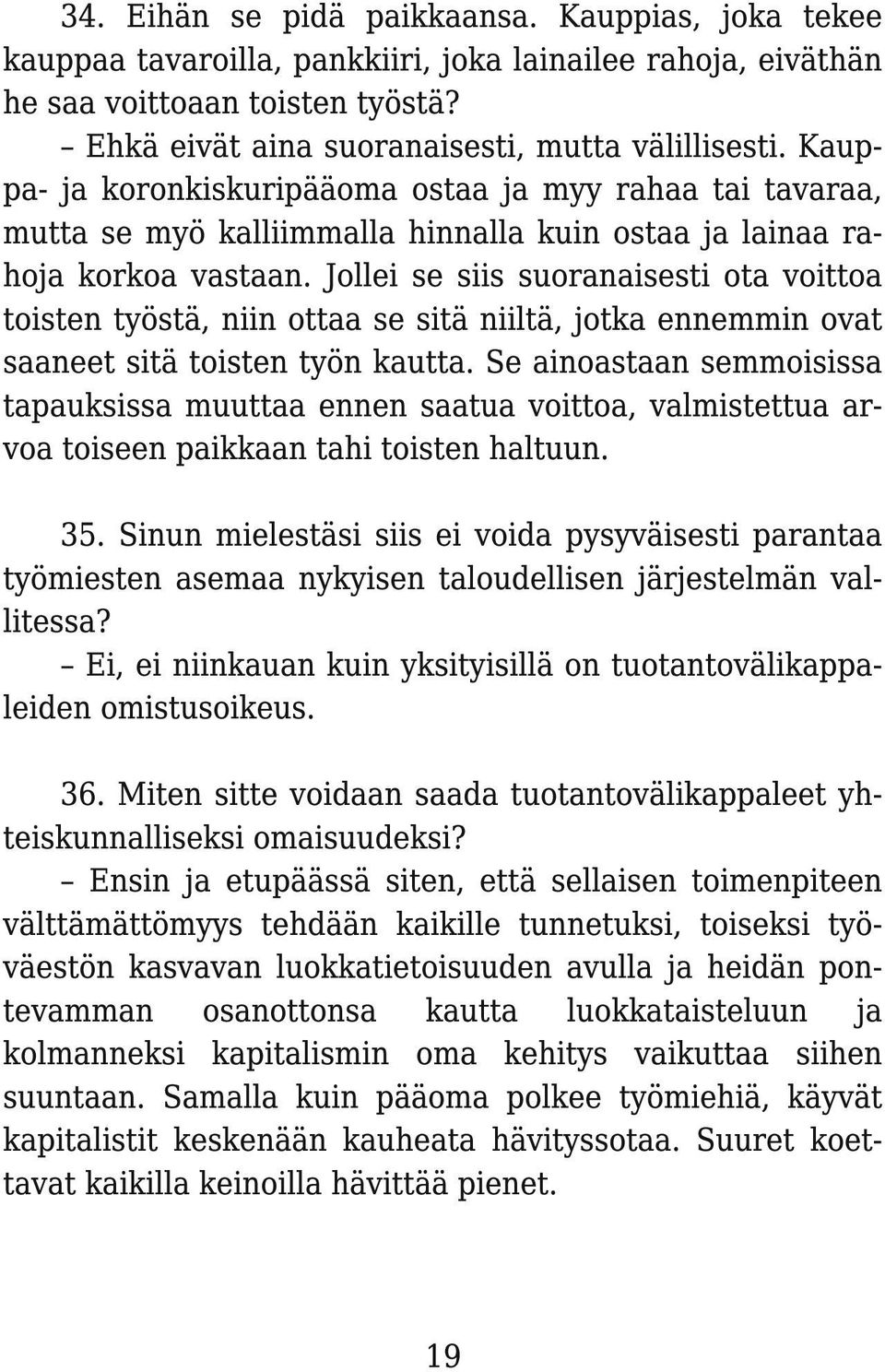 34. Eihän se pidä paikkaansa. Kauppias, joka tekee kauppaa tavaroilla, pankkiiri, joka lainailee rahoja, eiväthän he saa voittoaan toisten työstä?
– Ehkä eivät aina suoranaisesti, mutta välillisesti. Kauppa- ja koronkiskuripääoma ostaa ja myy rahaa tai tavaraa, mutta se myö kalliimmalla hinnalla kuin ostaa ja lainaa rahoja korkoa vastaan. Jollei se siis suoranaisesti ota voittoa toisten työstä, niin ottaa se sitä niiltä, jotka ennemmin ovat saaneet sitä toisten työn kautta. Se ainoastaan semmoisissa tapauksissa muuttaa ennen saatua voittoa, valmistettua arvoa toiseen paikkaan tahi toisten haltuun.

35. Sinun mielestäsi siis ei voida pysyväisesti parantaa työmiesten asemaa nykyisen taloudellisen järjestelmän vallitessa?
– Ei, ei niinkauan kuin yksityisillä on tuotantovälikappaleiden omistusoikeus.

36. Miten sitte voidaan saada tuotantovälikappaleet yhteiskunnalliseksi omaisuudeksi?
– Ensin ja etupäässä siten, että sellaisen toimenpiteen välttämättömyys tehdään kaikille tunnetuksi, toiseksi työväestön kasvavan luokkatietoisuuden avulla ja heidän pontevamman osanottonsa kautta luokkataisteluun ja kolmanneksi kapitalismin oma kehitys vaikuttaa siihen suuntaan. Samalla kuin pääoma polkee työmiehiä, käyvät kapitalistit keskenään kauheata hävityssotaa. Suuret koettavat kaikilla keinoilla hävittää pienet.

19